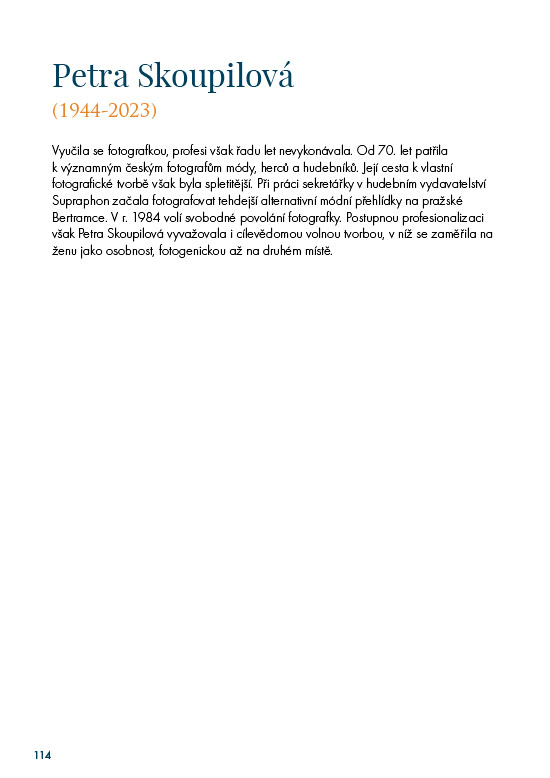 Petra Skoupilová
(1944-2023)

Vyučila se fotografkou, profesi však řadu let nevykonávala. Od 70. let patřila k významným českým fotografům módy, herců a hudebníků. Její cesta k vlastní fotografické tvorbě však byla spletitější. Při práci sekretářky v hudebním vydavatelství Supraphon začala fotografovat tehdejší alternativní módní přehlídky na pražské Bertramce. V r. 1984 volí svobodné povolání fotografky. Postupnou profesionalizaci však Petra Skoupilová vyvažovala i cílevědomou volnou tvorbou, v níž se zaměřila na ženu jako osobnost, fotogenickou až na druhém místě.

114